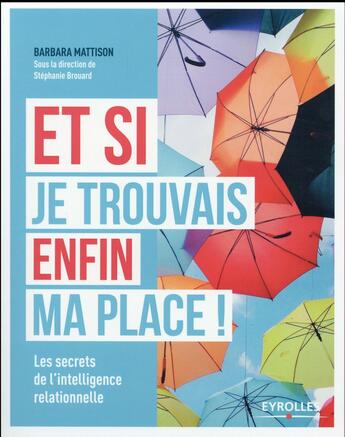 BARBARA MATTISON
Sous la direction de
Stéphanie Brouard

ET SI
JE TROUVAIS
ENFIN
MA PLACE !

Les secrets
de l'intelligence
relationnelle

EYROLLES